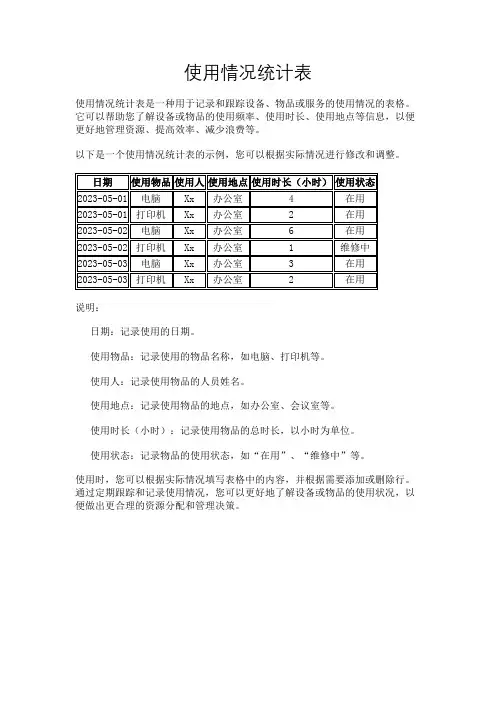 使用情况统计表

使用情况统计表是一种用于记录和跟踪设备、物品或服务的使用情况的表格。它可以帮助您了解设备或物品的使用频率、使用时长、使用地点等信息，以便更好地管理资源、提高效率、减少浪费等。

以下是一个使用情况统计表的示例，您可以根据实际情况进行修改和调整。

| 日期 | 使用物品 | 使用人 | 使用地点 | 使用时长（小时） | 使用状态 |
|---|---|---|---|---|---|
| 2023-05-01 | 电脑 | Xx | 办公室 | 4 | 在用 |
| 2023-05-01 | 打印机 | Xx | 办公室 | 2 | 在用 |
| 2023-05-02 | 电脑 | Xx | 办公室 | 6 | 在用 |
| 2023-05-02 | 打印机 | Xx | 办公室 | 1 | 维修中 |
| 2023-05-03 | 电脑 | Xx | 办公室 | 3 | 在用 |
| 2023-05-03 | 打印机 | Xx | 办公室 | 2 | 在用 |

说明：

日期：记录使用的日期。

使用物品：记录使用的物品名称，如电脑、打印机等。

使用人：记录使用物品的人员姓名。

使用地点：记录使用物品的地点，如办公室、会议室等。

使用时长（小时）：记录使用物品的总时长，以小时为单位。

使用状态：记录物品的使用状态，如“在用”、“维修中”等。

使用时，您可以根据实际情况填写表格中的内容，并根据需要添加或删除行。通过定期跟踪和记录使用情况，您可以更好地了解设备或物品的使用状况，以便做出更合理的资源分配和管理决策。